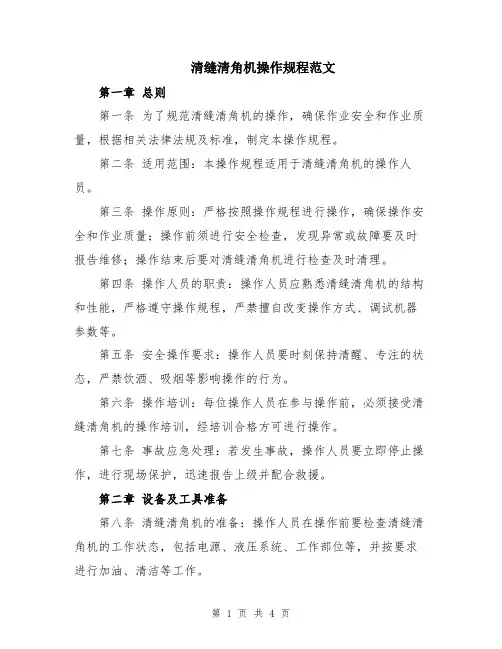 清缝清角机操作规程范文

第一章 总则

第一条 为了规范清缝清角机的操作，确保作业安全和作业质量，根据相关法律法规及标准，制定本操作规程。

第二条 适用范围：本操作规程适用于清缝清角机的操作人员。

第三条 操作原则：严格按照操作规程进行操作，确保操作安全和作业质量；操作前须进行安全检查，发现异常或故障要及时报告维修；操作结束后要对清缝清角机进行检查及时清理。

第四条 操作人员的职责：操作人员应熟悉清缝清角机的结构和性能，严格遵守操作规程，严禁擅自改变操作方式、调试机器参数等。

第五条 安全操作要求：操作人员要时刻保持清醒、专注的状态，严禁饮酒、吸烟等影响操作的行为。

第六条 操作培训：每位操作人员在参与操作前，必须接受清缝清角机的操作培训，经培训合格方可进行操作。

第七条 事故应急处理：若发生事故，操作人员要立即停止操作，进行现场保护，迅速报告上级并配合救援。

第二章 设备及工具准备

第八条 清缝清角机的准备：操作人员在操作前要检查清缝清角机的工作状态，包括电源、液压系统、工作部位等，并按要求进行加油、清洁等工作。

第 1 页 共 4 页